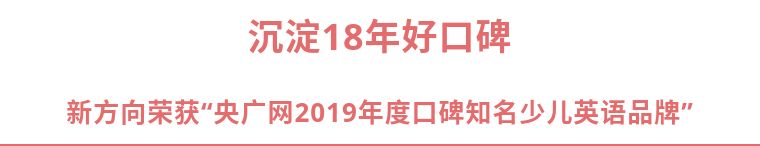 沉淀18年好口碑

新方向荣获“央广网2019年度口碑知名少儿英语品牌”